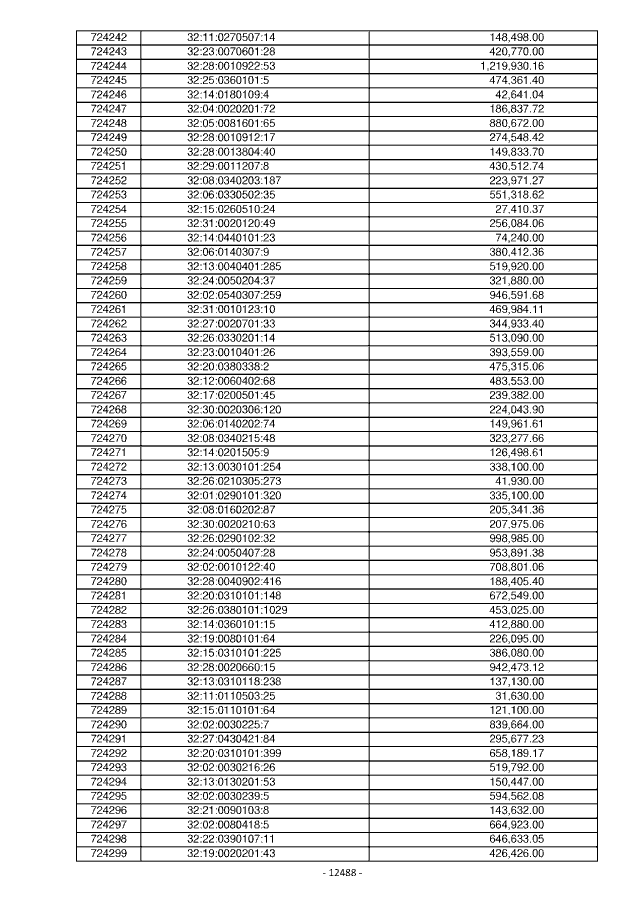 | 724242 | 32:11:0270507:14 | 148,498.00 |
|---|---|---|
| 724243 | 32:23:0070601:28 | 420,770.00 |
| 724244 | 32:28:0010922:53 | 1,219,930.16 |
| 724245 | 32:25:0360101:5 | 474,361.40 |
| 724246 | 32:14:0180109:4 | 42,641.04 |
| 724247 | 32:04:0020201:72 | 186,837.72 |
| 724248 | 32:05:0081601:65 | 880,672.00 |
| 724249 | 32:28:0010912:17 | 274,548.42 |
| 724250 | 32:28:0013804:40 | 149,833.70 |
| 724251 | 32:29:0011207:8 | 430,512.74 |
| 724252 | 32:08:0340203:187 | 223,971.27 |
| 724253 | 32:06:0330502:35 | 551,318.62 |
| 724254 | 32:15:0260510:24 | 27,410.37 |
| 724255 | 32:31:0020120:49 | 256,084.06 |
| 724256 | 32:14:0440101:23 | 74,240.00 |
| 724257 | 32:06:0140307:9 | 380,412.36 |
| 724258 | 32:13:0040401:285 | 519,920.00 |
| 724259 | 32:24:0050204:37 | 321,880.00 |
| 724260 | 32:02:0540307:259 | 946,591.68 |
| 724261 | 32:31:0010123:10 | 469,984.11 |
| 724262 | 32:27:0020701:33 | 344,933.40 |
| 724263 | 32:26:0330201:14 | 513,090.00 |
| 724264 | 32:23:0010401:26 | 393,559.00 |
| 724265 | 32:20:0380338:2 | 475,315.06 |
| 724266 | 32:12:0060402:68 | 483,553.00 |
| 724267 | 32:17:0200501:45 | 239,382.00 |
| 724268 | 32:30:0020306:120 | 224,043.90 |
| 724269 | 32:06:0140202:74 | 149,961.61 |
| 724270 | 32:08:0340215:48 | 323,277.66 |
| 724271 | 32:14:0201505:9 | 126,498.61 |
| 724272 | 32:13:0030101:254 | 338,100.00 |
| 724273 | 32:26:0210305:273 | 41,930.00 |
| 724274 | 32:01:0290101:320 | 335,100.00 |
| 724275 | 32:08:0160202:87 | 205,341.36 |
| 724276 | 32:30:0020210:63 | 207,975.06 |
| 724277 | 32:26:0290102:32 | 998,985.00 |
| 724278 | 32:24:0050407:28 | 953,891.38 |
| 724279 | 32:02:0010122:40 | 708,801.06 |
| 724280 | 32:28:0040902:416 | 188,405.40 |
| 724281 | 32:20:0310101:148 | 672,549.00 |
| 724282 | 32:26:0380101:1029 | 453,025.00 |
| 724283 | 32:14:0360101:15 | 412,880.00 |
| 724284 | 32:19:0080101:64 | 226,095.00 |
| 724285 | 32:15:0310101:225 | 386,080.00 |
| 724286 | 32:28:0020660:15 | 942,473.12 |
| 724287 | 32:13:0310118:238 | 137,130.00 |
| 724288 | 32:11:0110503:25 | 31,630.00 |
| 724289 | 32:15:0110101:64 | 121,100.00 |
| 724290 | 32:02:0030225:7 | 839,664.00 |
| 724291 | 32:27:0430421:84 | 295,677.23 |
| 724292 | 32:20:0310101:399 | 658,189.17 |
| 724293 | 32:02:0030216:26 | 519,792.00 |
| 724294 | 32:13:0130201:53 | 150,447.00 |
| 724295 | 32:02:0030239:5 | 594,562.08 |
| 724296 | 32:21:0090103:8 | 143,632.00 |
| 724297 | 32:02:0080418:5 | 664,923.00 |
| 724298 | 32:22:0390107:11 | 646,633.05 |
| 724299 | 32:19:0020201:43 | 426,426.00 |

- 12488 -